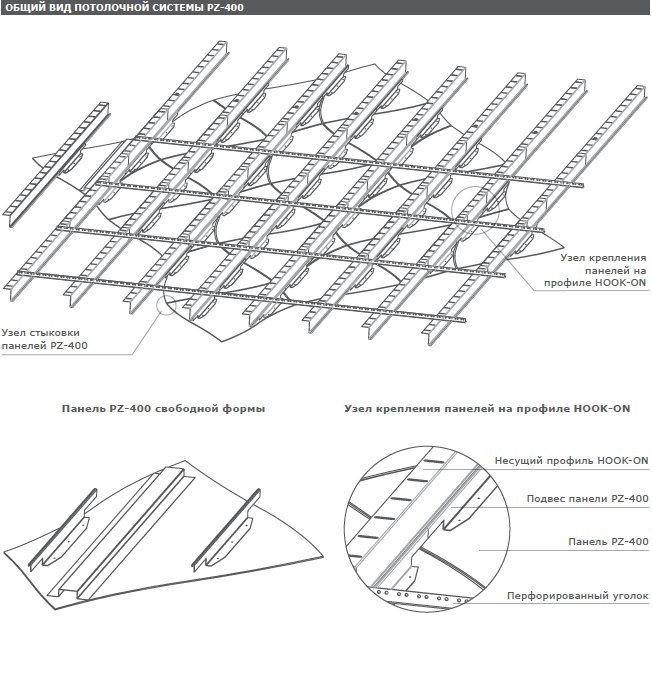 ОБЩИЙ ВИД ПОТОЛОЧНОЙ СИСТЕМЫ PZ-400

Узел крепления панелей на профиле HOOK-ON

Узел стыковки панелей PZ-400

Панель PZ-400 свободной формы

Узел крепления панелей на профиле HOOK-ON

Несущий профиль HOOK-ON

Подвес панели PZ-400

Панель PZ-400

Перфорированный уголок